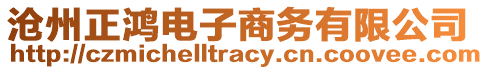 沧州正鸿电子商务有限公司
http://czmichelltracy.cn.coovee.com